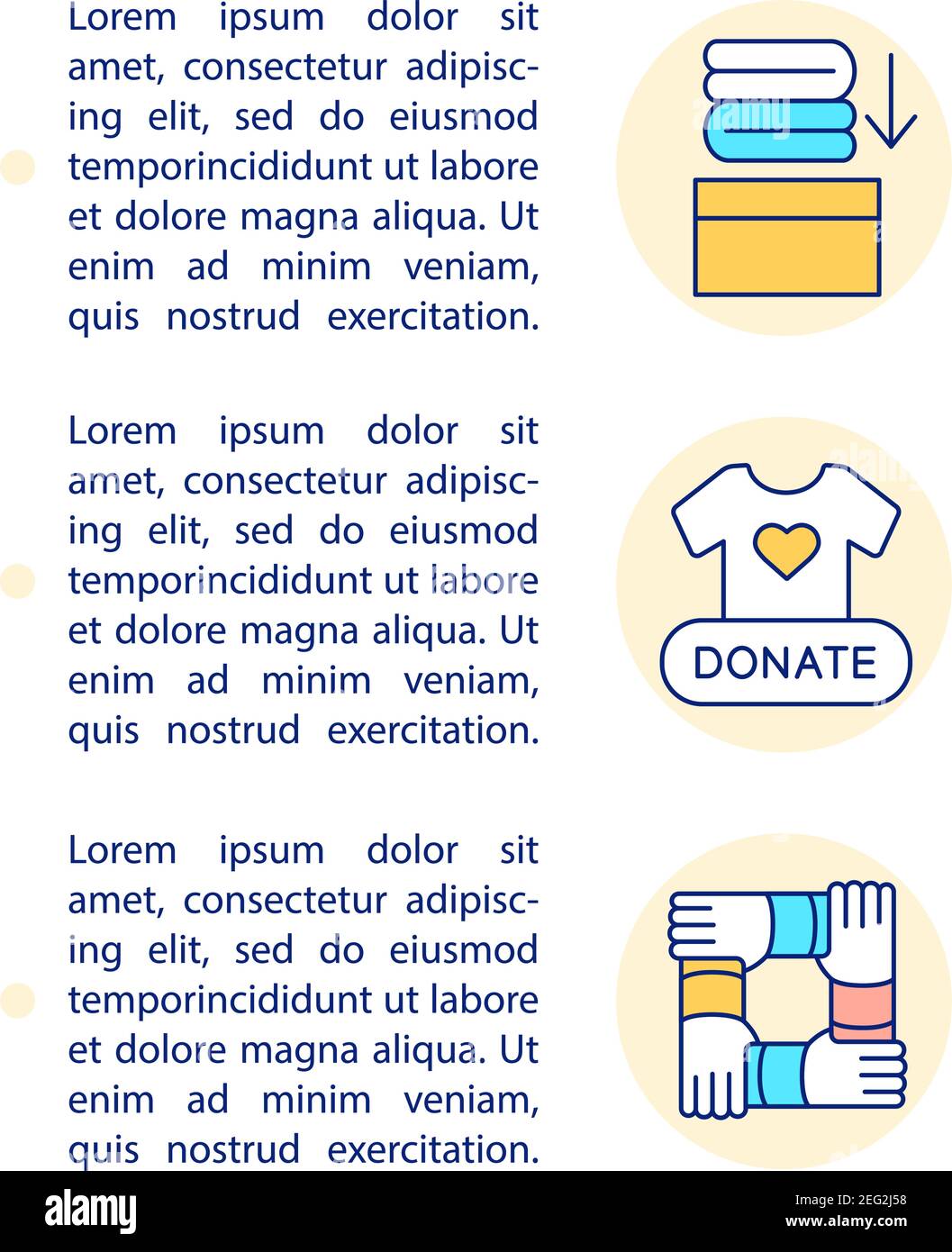 Lorem ipsum dolor sit amet, consectetur adipiscing elit, sed do eiusmod temporincididunt ut labore et dolore magna aliqua. Ut enim ad minim veniam, quis nostrud exercitation.

Lorem ipsum dolor sit amet, consectetur adipiscing elit, sed do eiusmod temporincididunt ut labore et dolore magna aliqua. Ut enim ad minim veniam, quis nostrud exercitation.

DONATE

Lorem ipsum dolor sit amet, consectetur adipiscing elit, sed do eiusmod temporincididunt ut labore et dolore magna aliqua. Ut enim ad minim veniam, quis nostrud exercitation.

alamy

Image ID: 2EG2J58
www.alamy.com